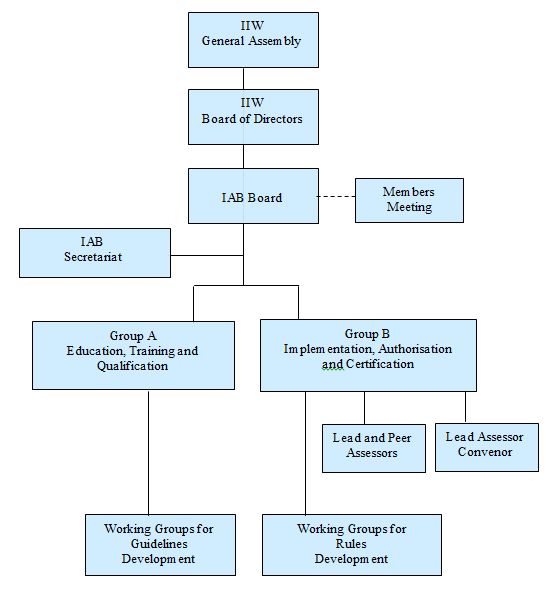 IIW
General Assembly

IIW
Board of Directors

IAB Board

Members
Meeting

IAB
Secretariat

Group A
Education, Training and
Qualification

Group B
Implementation, Authorisation
and Certification

Lead and Peer
Assessors

Lead Assessor
Convenor

Working Groups for
Guidelines
Development

Working Groups for
Rules
Development